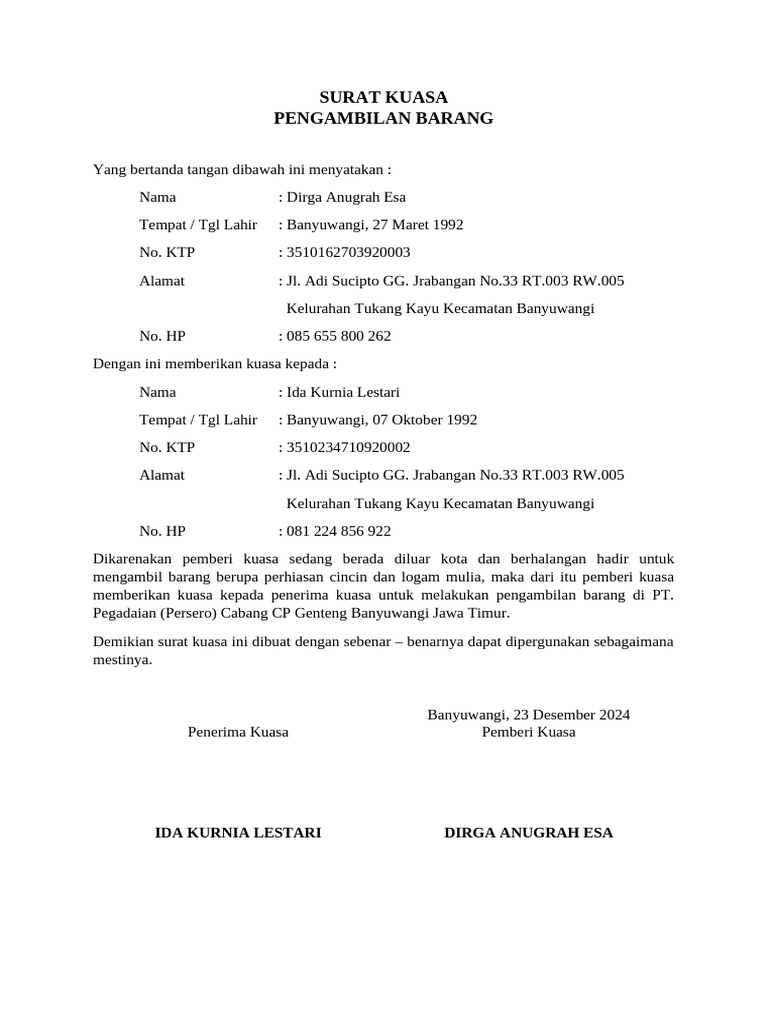 SURAT KUASA
PENGAMBILAN BARANG

Yang bertanda tangan dibawah ini menyatakan :

Nama : Dirga Anugrah Esa
Tempat / Tgl Lahir : Banyuwangi, 27 Maret 1992
No. KTP : 3510162703920003
Alamat : Jl. Adi Sucipto GG. Jrabangan No.33 RT.003 RW.005
Kelurahan Tukang Kayu Kecamatan Banyuwangi
No. HP : 085 655 800 262

Dengan ini memberikan kuasa kepada :

Nama : Ida Kurnia Lestari
Tempat / Tgl Lahir : Banyuwangi, 07 Oktober 1992
No. KTP : 3510234710920002
Alamat : Jl. Adi Sucipto GG. Jrabangan No.33 RT.003 RW.005
Kelurahan Tukang Kayu Kecamatan Banyuwangi
No. HP : 081 224 856 922

Dikarenakan pemberi kuasa sedang berada diluar kota dan berhalangan hadir untuk mengambil barang berupa perhiasan cincin dan logam mulia, maka dari itu pemberi kuasa memberikan kuasa kepada penerima kuasa untuk melakukan pengambilan barang di PT. Pegadaian (Persero) Cabang CP Genteng Banyuwangi Jawa Timur.

Demikian surat kuasa ini dibuat dengan sebenar – benarnya dapat dipergunakan sebagaimana mestinya.

Banyuwangi, 23 Desember 2024

Penerima Kuasa

Pemberi Kuasa

IDA KURNIA LESTARI

DIRGA ANUGRAH ESA